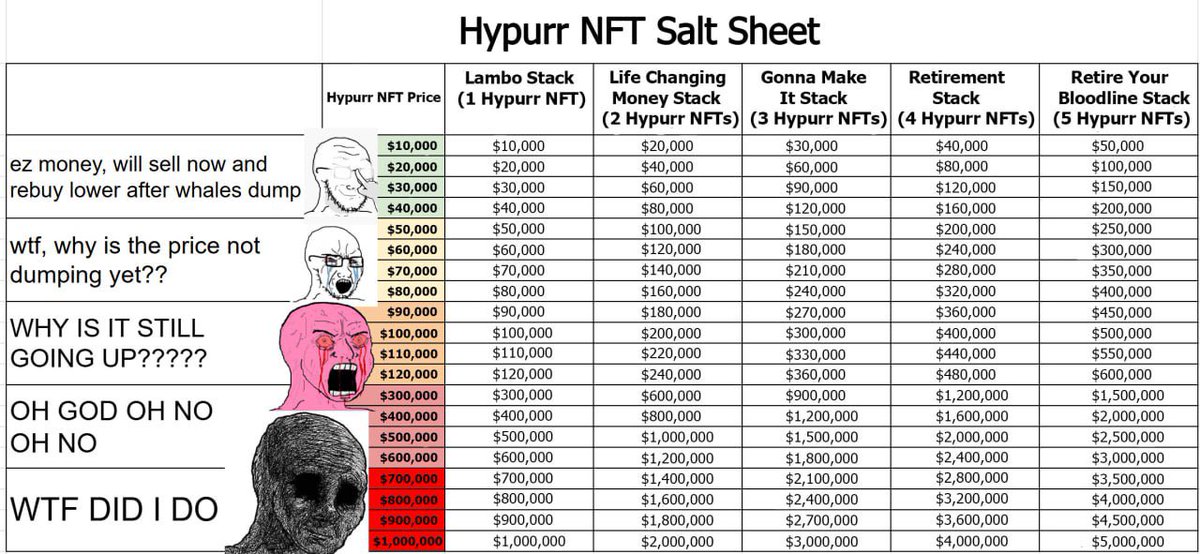 Hypurr NFT Salt Sheet

| | Hypurr NFT Price | Lambo Stack (1 Hypurr NFT) | Life Changing Money Stack (2 Hypurr NFTs) | Gonna Make It Stack (3 Hypurr NFTs) | Retirement Stack (4 Hypurr NFTs) | Retire Your Bloodline Stack (5 Hypurr NFTs) |
|---|---|---|---|---|---|---|
| ez money, will sell now and rebuy lower after whales dump | $10,000 | $10,000 | $20,000 | $30,000 | $40,000 | $50,000 |
| | $20,000 | $20,000 | $40,000 | $60,000 | $80,000 | $100,000 |
| | $30,000 | $30,000 | $60,000 | $90,000 | $120,000 | $150,000 |
| | $40,000 | $40,000 | $80,000 | $120,000 | $160,000 | $200,000 |
| wtf, why is the price not dumping yet?? | $50,000 | $50,000 | $100,000 | $150,000 | $200,000 | $250,000 |
| | $60,000 | $60,000 | $120,000 | $180,000 | $240,000 | $300,000 |
| | $70,000 | $70,000 | $140,000 | $210,000 | $280,000 | $350,000 |
| | $80,000 | $80,000 | $160,000 | $240,000 | $320,000 | $400,000 |
| WHY IS IT STILL GOING UP????? | $90,000 | $90,000 | $180,000 | $270,000 | $360,000 | $450,000 |
| | $100,000 | $100,000 | $200,000 | $300,000 | $400,000 | $500,000 |
| | $110,000 | $110,000 | $220,000 | $330,000 | $440,000 | $550,000 |
| | $120,000 | $120,000 | $240,000 | $360,000 | $480,000 | $600,000 |
| OH GOD OH NO OH NO | $300,000 | $300,000 | $600,000 | $900,000 | $1,200,000 | $1,500,000 |
| | $400,000 | $400,000 | $800,000 | $1,200,000 | $1,600,000 | $2,000,000 |
| | $500,000 | $500,000 | $1,000,000 | $1,500,000 | $2,000,000 | $2,500,000 |
| | $600,000 | $600,000 | $1,200,000 | $1,800,000 | $2,400,000 | $3,000,000 |
| WTF DID I DO | $700,000 | $700,000 | $1,400,000 | $2,100,000 | $2,800,000 | $3,500,000 |
| | $800,000 | $800,000 | $1,600,000 | $2,400,000 | $3,200,000 | $4,000,000 |
| | $900,000 | $900,000 | $1,800,000 | $2,700,000 | $3,600,000 | $4,500,000 |
| | $1,000,000 | $1,000,000 | $2,000,000 | $3,000,000 | $4,000,000 | $5,000,000 |